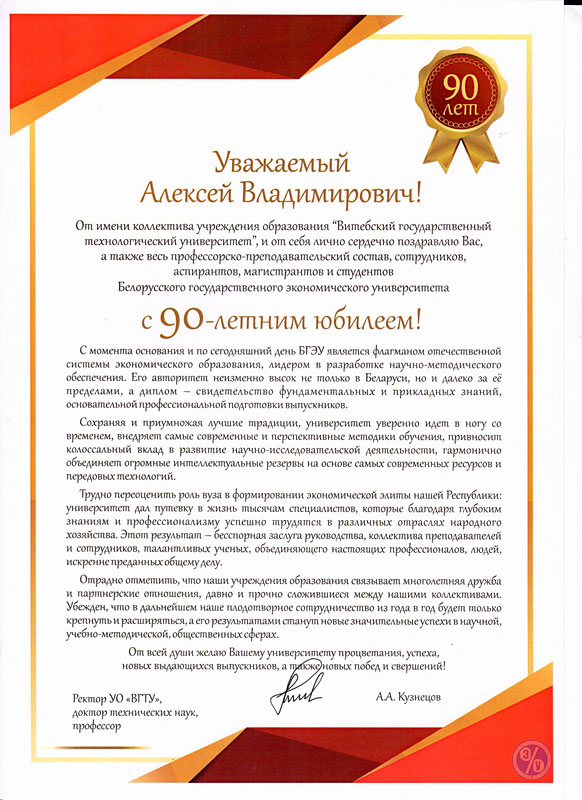 90 лет

Уважаемый Алексей Владимирович!

От имени коллектива учреждения образования "Витебский государственный технологический университет", и от себя лично сердечно поздравляю Вас, а также весь профессорско-преподавательский состав, сотрудников, аспирантов, магистрантов и студентов Белорусского государственного экономического университета

с 90-летним юбилеем!

С момента основания и по сегодняшний день БГЭУ является флагманом отечественной системы экономического образования, лидером в разработке научно-методического обеспечения. Его авторитет неизменно высок не только в Беларуси, но и далеко за её пределами, а диплом – свидетельство фундаментальных и прикладных знаний, основательной профессиональной подготовки выпускников.

Сохраняя и приумножая лучшие традиции, университет уверенно идет в ногу со временем, внедряет самые современные и перспективные методики обучения, привносит колоссальный вклад в развитие научно-исследовательской деятельности, гармонично объединяет огромные интеллектуальные резервы на основе самых современных ресурсов и передовых технологий.

Трудно переоценить роль вуза в формировании экономической элиты нашей Республики: университет дал путевку в жизнь тысячам специалистов, которые благодаря глубоким знаниям и профессионализму успешно трудятся в различных отраслях народного хозяйства. Этот результат – бесспорная заслуга руководства, коллектива преподавателей и сотрудников, талантливых ученых, объединяющего настоящих профессионалов, людей, искренне преданных общему делу.

Отрадно отметить, что наши учреждения образования связывает многолетняя дружба и партнерские отношения, давно и прочно сложившиеся между нашими коллективами. Убежден, что в дальнейшем наше плодотворное сотрудничество из года в год будет только крепнуть и расширяться, а его результатами станут новые значительные успехи в научной, учебно-методической, общественных сферах.

От всей души желаю Вашему университету процветания, успеха, новых выдающихся выпускников, а также новых побед и свершений!

Ректор УО «ВГТУ», доктор технических наук, профессор

А.А. Кузнецов